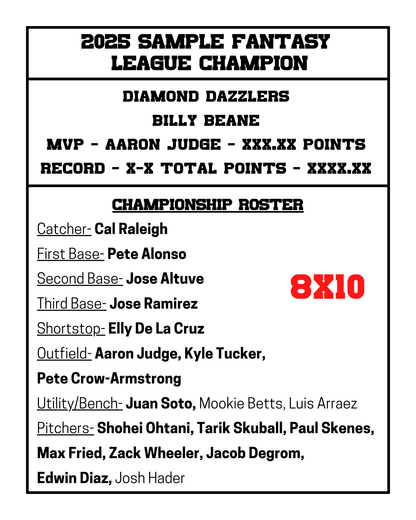 2025 SAMPLE FANTASY LEAGUE CHAMPION

DIAMOND DAZZLERS
BILLY BEANE
MVP - AARON JUDGE - XXX.XX POINTS
RECORD - X-X TOTAL POINTS - XXXX.XX

CHAMPIONSHIP ROSTER

Catcher- Cal Raleigh
First Base- Pete Alonso
Second Base- Jose Altuve
Third Base- Jose Ramirez
Shortstop- Elly De La Cruz
Outfield- Aaron Judge, Kyle Tucker, Pete Crow-Armstrong
Utility/Bench- Juan Soto, Mookie Betts, Luis Arraez
Pitchers- Shohei Ohtani, Tarik Skuball, Paul Skenes, Max Fried, Zack Wheeler, Jacob Degrom, Edwin Diaz, Josh Hader

8X10